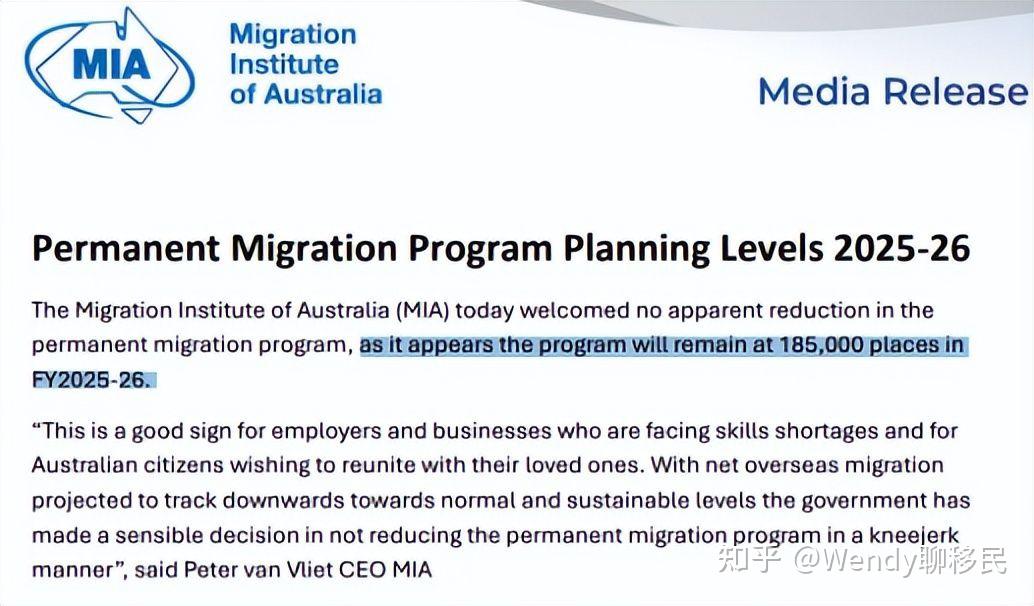 MIA

Migration Institute of Australia

Media Release

Permanent Migration Program Planning Levels 2025-26

The Migration Institute of Australia (MIA) today welcomed no apparent reduction in the permanent migration program, as it appears the program will remain at 185,000 places in FY2025-26.

“This is a good sign for employers and businesses who are facing skills shortages and for Australian citizens wishing to reunite with their loved ones. With net overseas migration projected to track downwards towards normal and sustainable levels the government has made a sensible decision in not reducing the permanent migration program in a kneejerk manner”, said Peter van Vliet CEO MIA

知乎 @Wendy聊移民